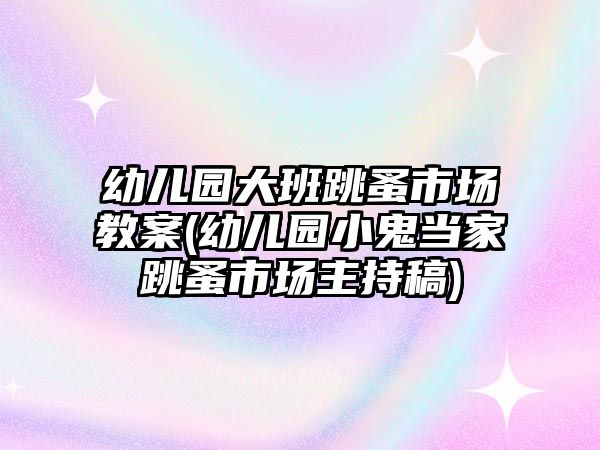 幼儿园大班跳蚤市场教案(幼儿园小鬼当家跳蚤市场主持稿)